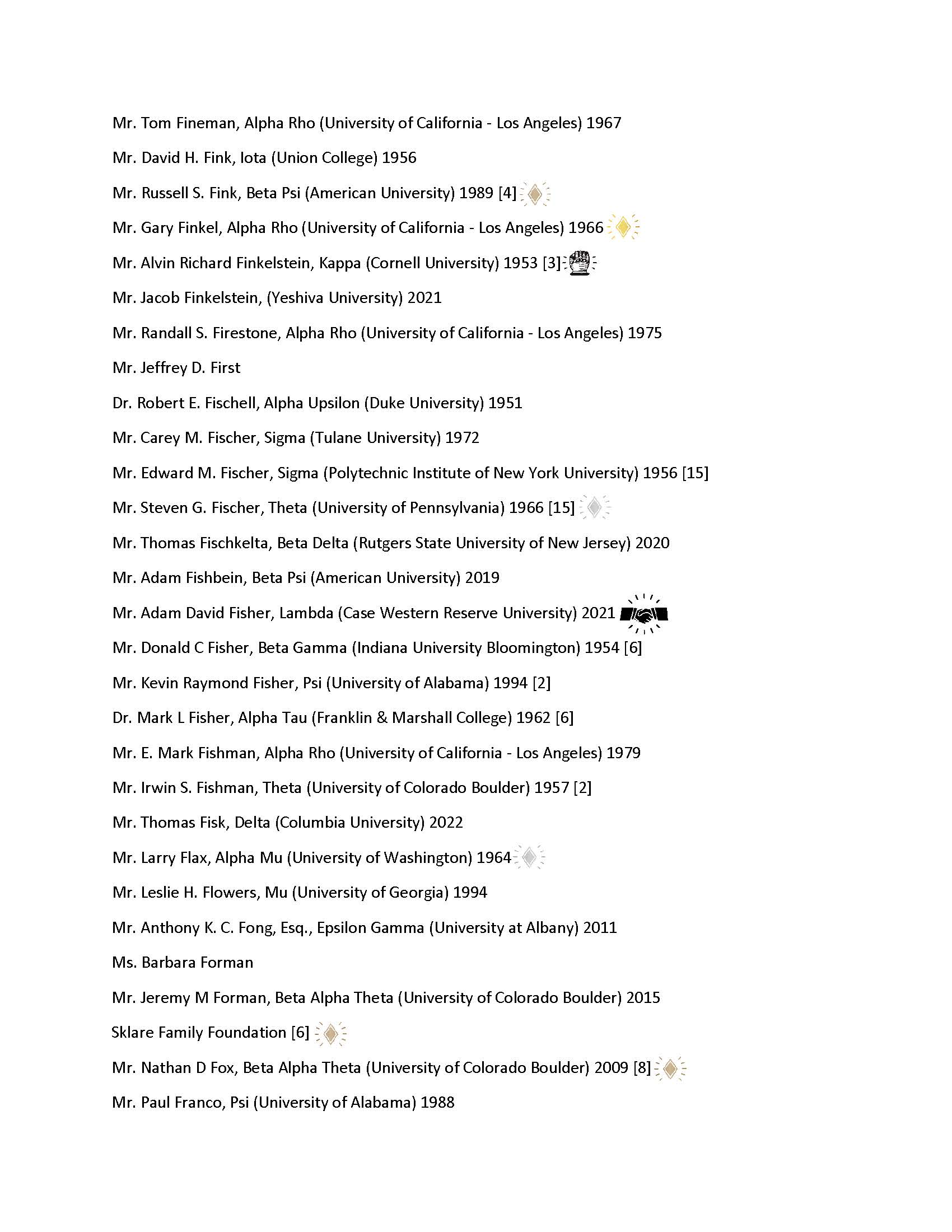 Mr. Tom Fineman, Alpha Rho (University of California - Los Angeles) 1967

Mr. David H. Fink, Iota (Union College) 1956

Mr. Russell S. Fink, Beta Psi (American University) 1989 [4]

Mr. Gary Finkel, Alpha Rho (University of California - Los Angeles) 1966

Mr. Alvin Richard Finkelstein, Kappa (Cornell University) 1953 [3]

Mr. Jacob Finkelstein, (Yeshiva University) 2021

Mr. Randall S. Firestone, Alpha Rho (University of California - Los Angeles) 1975

Mr. Jeffrey D. First

Dr. Robert E. Fischell, Alpha Upsilon (Duke University) 1951

Mr. Carey M. Fischer, Sigma (Tulane University) 1972

Mr. Edward M. Fischer, Sigma (Polytechnic Institute of New York University) 1956 [15]

Mr. Steven G. Fischer, Theta (University of Pennsylvania) 1966 [15]

Mr. Thomas Fischkelta, Beta Delta (Rutgers State University of New Jersey) 2020

Mr. Adam Fishbein, Beta Psi (American University) 2019

Mr. Adam David Fisher, Lambda (Case Western Reserve University) 2021

Mr. Donald C Fisher, Beta Gamma (Indiana University Bloomington) 1954 [6]

Mr. Kevin Raymond Fisher, Psi (University of Alabama) 1994 [2]

Dr. Mark L Fisher, Alpha Tau (Franklin & Marshall College) 1962 [6]

Mr. E. Mark Fishman, Alpha Rho (University of California - Los Angeles) 1979

Mr. Irwin S. Fishman, Theta (University of Colorado Boulder) 1957 [2]

Mr. Thomas Fisk, Delta (Columbia University) 2022

Mr. Larry Flax, Alpha Mu (University of Washington) 1964

Mr. Leslie H. Flowers, Mu (University of Georgia) 1994

Mr. Anthony K. C. Fong, Esq., Epsilon Gamma (University at Albany) 2011

Ms. Barbara Forman

Mr. Jeremy M Forman, Beta Alpha Theta (University of Colorado Boulder) 2015

Sklare Family Foundation [6]

Mr. Nathan D Fox, Beta Alpha Theta (University of Colorado Boulder) 2009 [8]

Mr. Paul Franco, Psi (University of Alabama) 1988